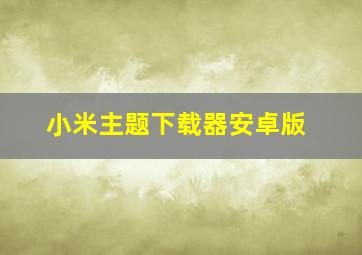 小米主题下载器安卓版